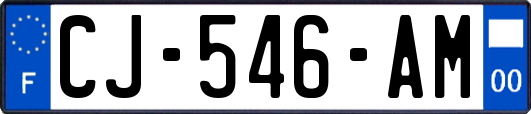 F
CJ-546-AM
00